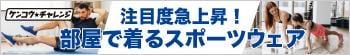 ケンコウ★チャレンジ

注目度急上昇！
部屋で着るスポーツウェア